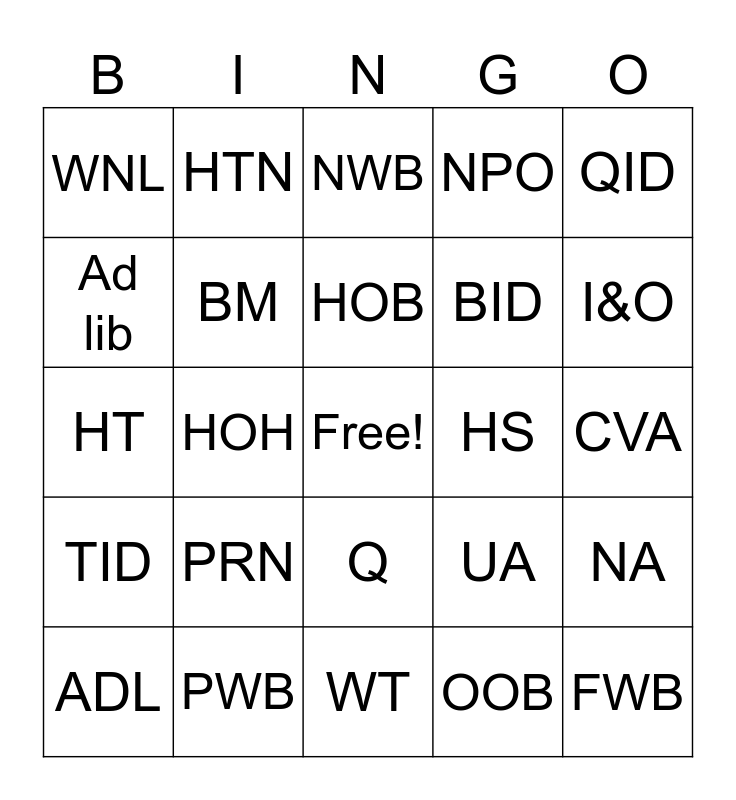 | B | I | N | G | O |
|---|---|---|---|---|
| WNL | HTN | NWB | NPO | QID |
| Ad lib | BM | HOB | BID | I&O |
| HT | HOH | Free! | HS | CVA |
| TID | PRN | Q | UA | NA |
| ADL | PWB | WT | OOB | FWB |